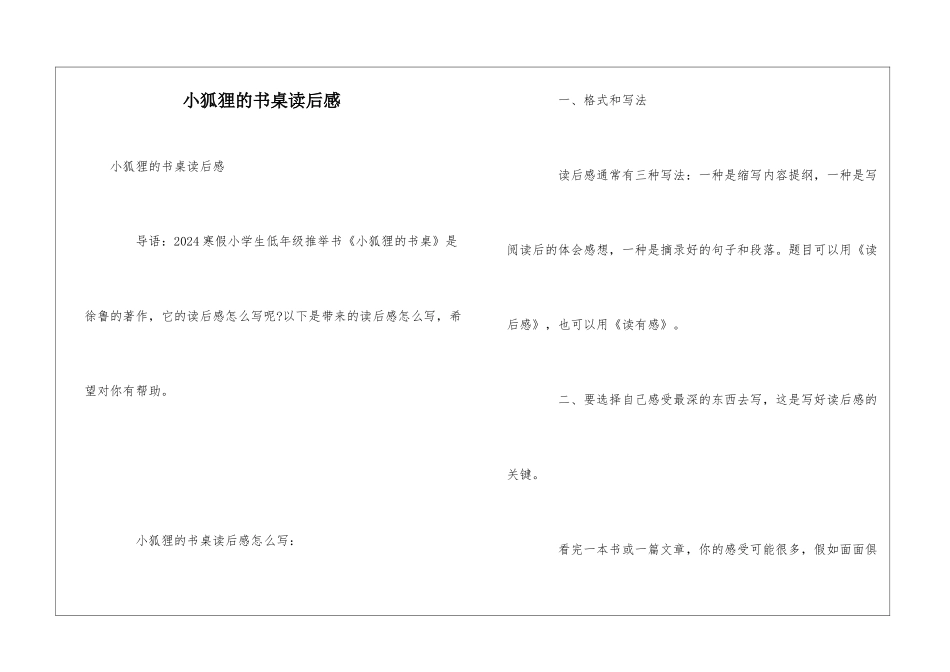 小狐狸的书桌读后感

小狐狸的书桌读后感

导语：2024寒假小学生低年级推举书《小狐狸的书桌》是徐鲁的著作，它的读后感怎么写呢?以下是带来的读后感怎么写，希望对你有帮助。

小狐狸的书桌读后感怎么写：

一、格式和写法

读后感通常有三种写法：一种是缩写内容提纲，一种是写阅读后的体会感想，一种是摘录好的句子和段落。题目可以用《读后感》，也可以用《读有感》。

二、要选择自己感受最深的东西去写，这是写好读后感的关键。

看完一本书或一篇文章，你的感受可能很多，假如面面俱